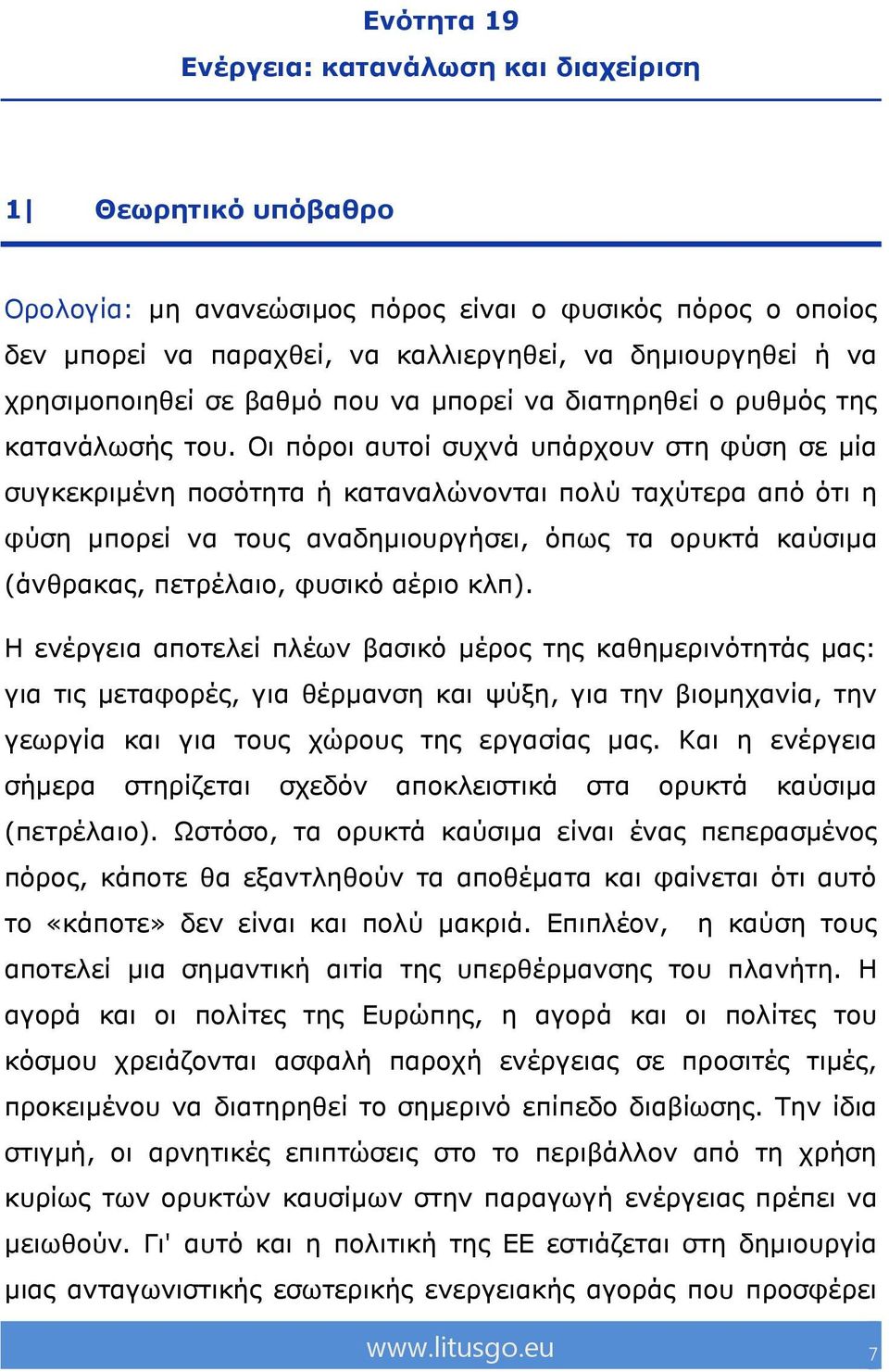 Ενότητα 19
Ενέργεια: κατανάλωση και διαχείριση

1| Θεωρητικό υπόβαθρο

Ορολογία: μη ανανεώσιμος πόρος είναι ο φυσικός πόρος ο οποίος δεν μπορεί να παραχθεί, να καλλιεργηθεί, να δημιουργηθεί ή να χρησιμοποιηθεί σε βαθμό που να μπορεί να διατηρηθεί ο ρυθμός της κατανάλωσής του. Οι πόροι αυτοί συχνά υπάρχουν στη φύση σε μία συγκεκριμένη ποσότητα ή καταναλώνονται πολύ ταχύτερα από ότι η φύση μπορεί να τους αναδημιουργήσει, όπως τα ορυκτά καύσιμα (άνθρακας, πετρέλαιο, φυσικό αέριο κλπ).

Η ενέργεια αποτελεί πλέων βασικό μέρος της καθημερινότητάς μας: για τις μεταφορές, για θέρμανση και ψύξη, για την βιομηχανία, την γεωργία και για τους χώρους της εργασίας μας. Και η ενέργεια σήμερα στηρίζεται σχεδόν αποκλειστικά στα ορυκτά καύσιμα (πετρέλαιο). Ωστόσο, τα ορυκτά καύσιμα είναι ένας πεπερασμένος πόρος, κάποτε θα εξαντληθούν τα αποθέματα και φαίνεται ότι αυτό το «κάποτε» δεν είναι και πολύ μακριά. Επιπλέον, η καύση τους αποτελεί μια σημαντική αιτία της υπερθέρμανσης του πλανήτη. Η αγορά και οι πολίτες της Ευρώπης, η αγορά και οι πολίτες του κόσμου χρειάζονται ασφαλή παροχή ενέργειας σε προσιτές τιμές, προκειμένου να διατηρηθεί το σημερινό επίπεδο διαβίωσης. Την ίδια στιγμή, οι αρνητικές επιπτώσεις στο το περιβάλλον από τη χρήση κυρίως των ορυκτών καυσίμων στην παραγωγή ενέργειας πρέπει να μειωθούν. Γι' αυτό και η πολιτική της ΕΕ εστιάζεται στη δημιουργία μιας ανταγωνιστικής εσωτερικής ενεργειακής αγοράς που προσφέρει

www.litusgo.eu 7